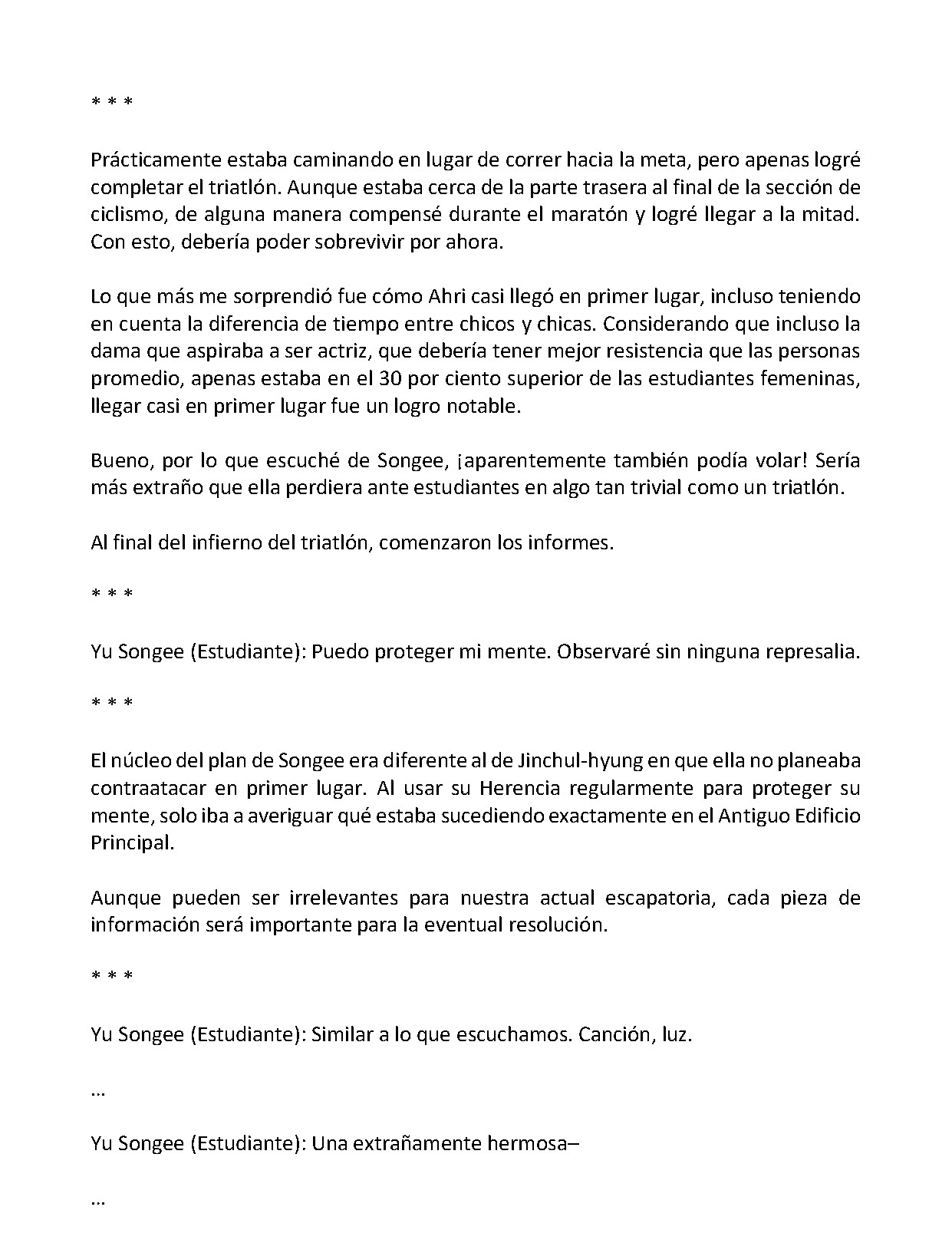 * * *

Prácticamente estaba caminando en lugar de correr hacia la meta, pero apenas logré completar el triatlón. Aunque estaba cerca de la parte trasera al final de la sección de ciclismo, de alguna manera compensé durante el maratón y logré llegar a la mitad. Con esto, debería poder sobrevivir por ahora.

Lo que más me sorprendió fue cómo Ahri casi llegó en primer lugar, incluso teniendo en cuenta la diferencia de tiempo entre chicos y chicas. Considerando que incluso la dama que aspiraba a ser actriz, que debería tener mejor resistencia que las personas promedio, apenas estaba en el 30 por ciento superior de las estudiantes femeninas, llegar casi en primer lugar fue un logro notable.

Bueno, por lo que escuché de Songee, ¡aparentemente también podía volar! Sería más extraño que ella perdiera ante estudiantes en algo tan trivial como un triatlón.

Al final del infierno del triatlón, comenzaron los informes.

* * *

Yu Songee (Estudiante): Puedo proteger mi mente. Observaré sin ninguna represalia.

* * *

El núcleo del plan de Songee era diferente al de Jinchul-hyung en que ella no planeaba contraatacar en primer lugar. Al usar su Herencia regularmente para proteger su mente, solo iba a averiguar qué estaba sucediendo exactamente en el Antiguo Edificio Principal.

Aunque pueden ser irrelevantes para nuestra actual escapatoria, cada pieza de información será importante para la eventual resolución.

* * *

Yu Songee (Estudiante): Similar a lo que escuchamos. Canción, luz.

...

Yu Songee (Estudiante): Una extrañamente hermosa–

...